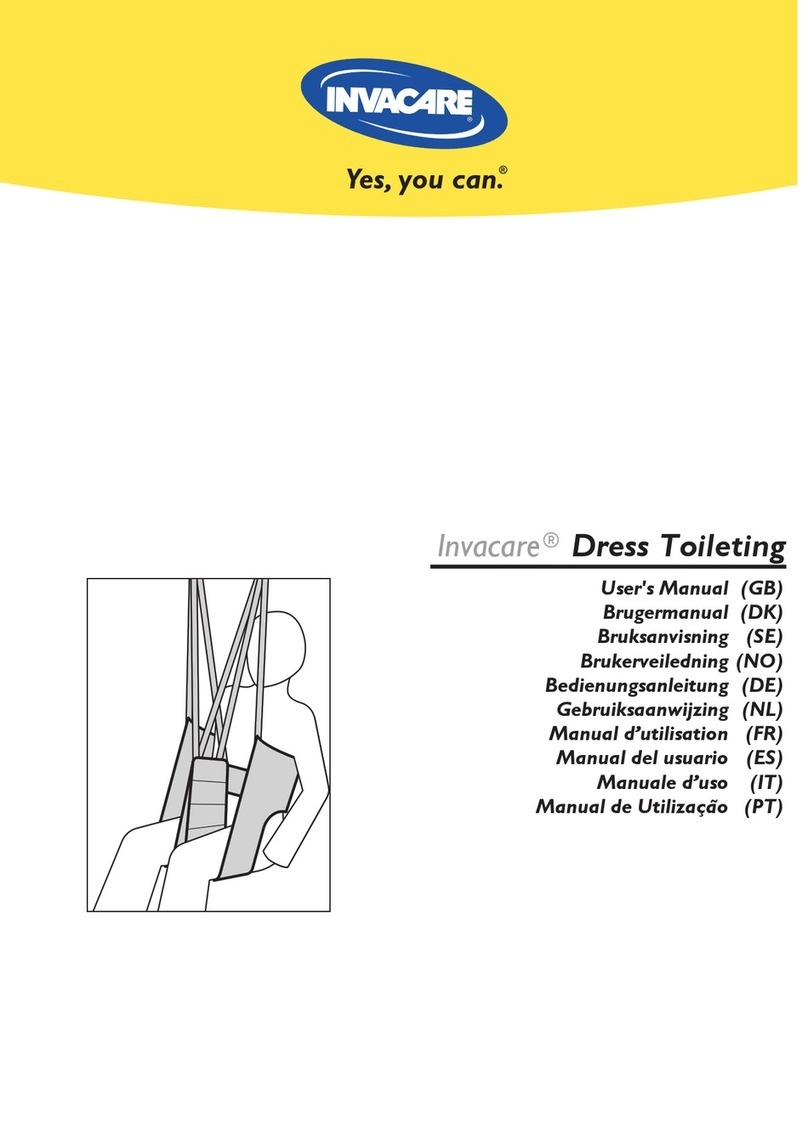 INVACARE®

Yes, you can.®

Invacare® Dress Toileting

User's Manual (GB)
Brugermanual (DK)
Bruksanvisning (SE)
Brukerveiledning (NO)
Bedienungsanleitung (DE)
Gebruiksaanwijzing (NL)
Manual d'utilisation (FR)
Manual del usuario (ES)
Manuale d'uso (IT)
Manual de Utilização (PT)